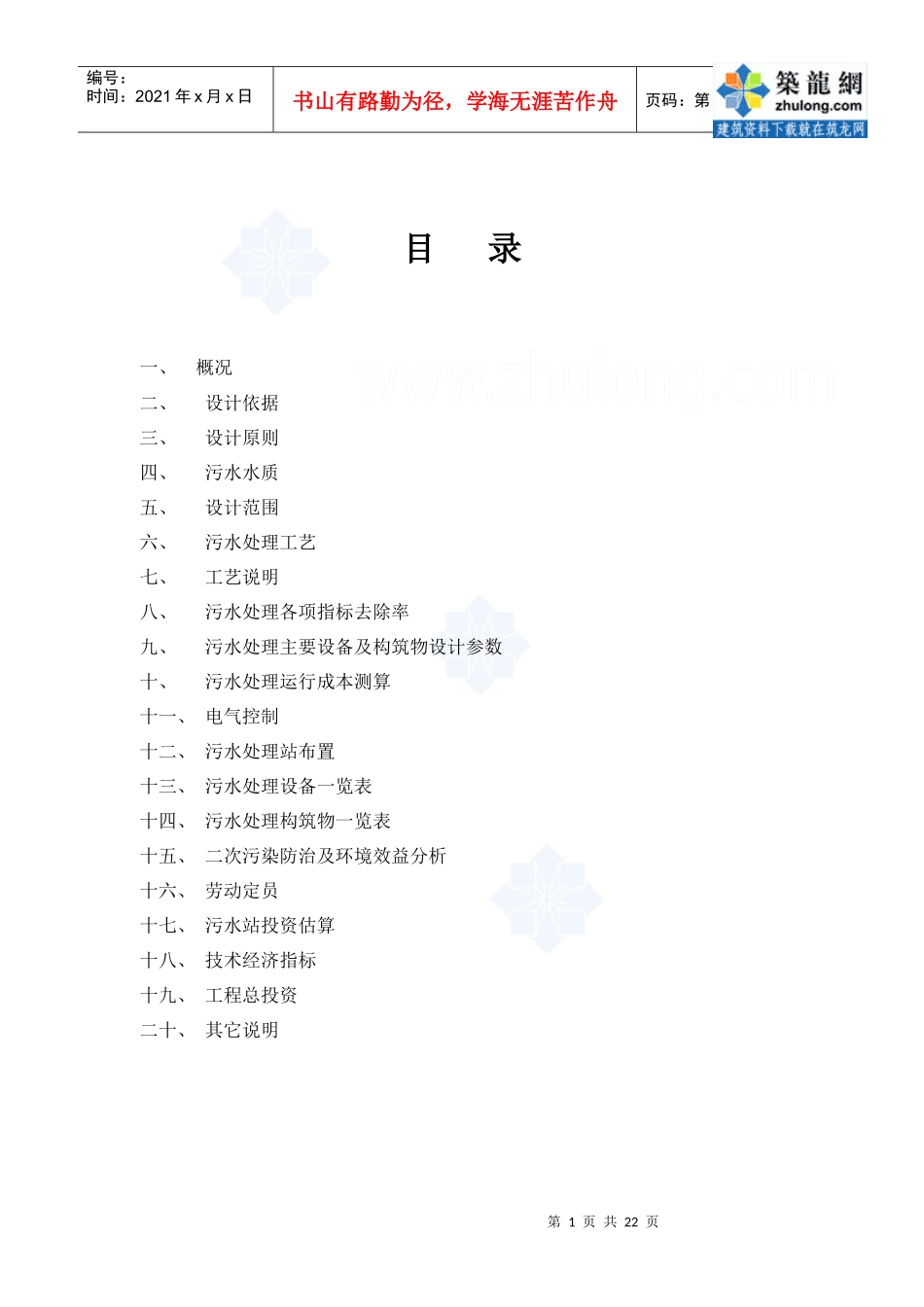 编号：
时间：2021 年 x 月 x 日

书山有路勤为径，学海无涯苦作舟

页码：第

築龍網
zhulong.com
建筑资料下载就在筑龙网

目 录

www.zhulong.com

一、 概况
二、 设计依据
三、 设计原则
四、 污水水质
五、 设计范围
六、 污水处理工艺
七、 工艺说明
八、 污水处理各项指标去除率
九、 污水处理主要设备及构筑物设计参数
十、 污水处理运行成本测算
十一、 电气控制
十二、 污水处理站布置
十三、 污水处理设备一览表
十四、 污水处理构筑物一览表
十五、 二次污染防治及环境效益分析
十六、 劳动定员
十七、 污水站投资估算
十八、 技术经济指标
十九、 工程总投资
二十、 其它说明

第 1 页 共 22 页